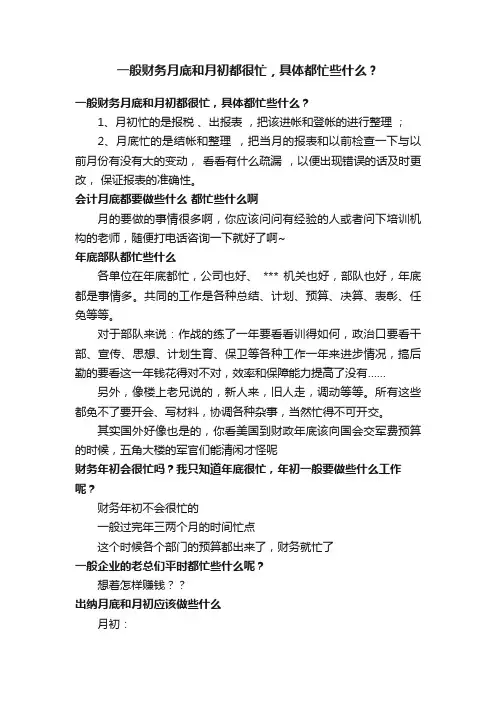 一般财务月底和月初都很忙，具体都忙些什么？

一般财务月底和月初都很忙，具体都忙些什么？

1、月初忙的是报税、出报表，把该进帐和登帐的进行整理；

2、月底忙的是结帐和整理，把当月的报表和以前检查一下与以前月份有没有大的变动，看看有什么疏漏，以便出现错误的话及时更改，保证报表的准确性。

会计月底都要做些什么 都忙些什么啊

月的要做的事情很多啊，你应该问问有经验的人或者问下培训机构的老师，随便打电话咨询一下就好了啊~

年底部队都忙些什么

各单位在年底都忙，公司也好、 *** 机关也好，部队也好，年底都是事情多。共同的工作是各种总结、计划、预算、决算、表彰、任免等等。

对于部队来说：作战的练了一年要看看训得如何，政治口要看干部、宣传、思想、计划生育、保卫等各种工作一年来进步情况，搞后勤的要看这一年钱花得对不对，效率和保障能力提高了没有……

另外，像楼上老兄说的，新人来，旧人走，调动等等。所有这些都免不了要开会、写材料，协调各种杂事，当然忙得不可开交。

其实国外好像也是的，你看美国到财政年底该向国会交军费预算的时候，五角大楼的军官们能清闲才怪呢

财务年初会很忙吗？我只知道年底很忙，年初一般要做些什么工作呢？

财务年初不会很忙的

一般过完年三两个月的时间忙点

这个时候各个部门的预算都出来了，财务就忙了

一般企业的老总们平时都忙些什么呢？

想着怎样赚钱？？

出纳月底和月初应该做些什么

月初：